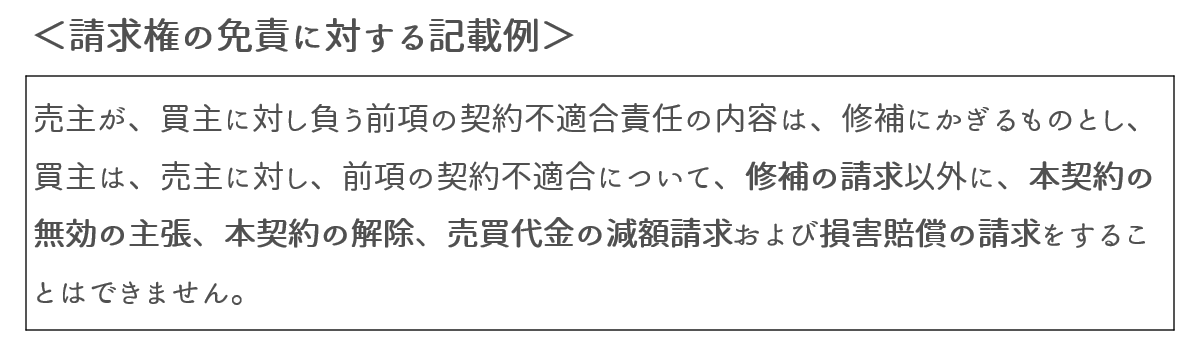 ＜請求権の免責に対する記載例＞

売主が、買主に対し負う前項の契約不適合責任の内容は、修補にかぎるものとし、買主は、売主に対し、前項の契約不適合について、修補の請求以外に、本契約の無効の主張、本契約の解除、売買代金の減額請求および損害賠償の請求をすることはできません。